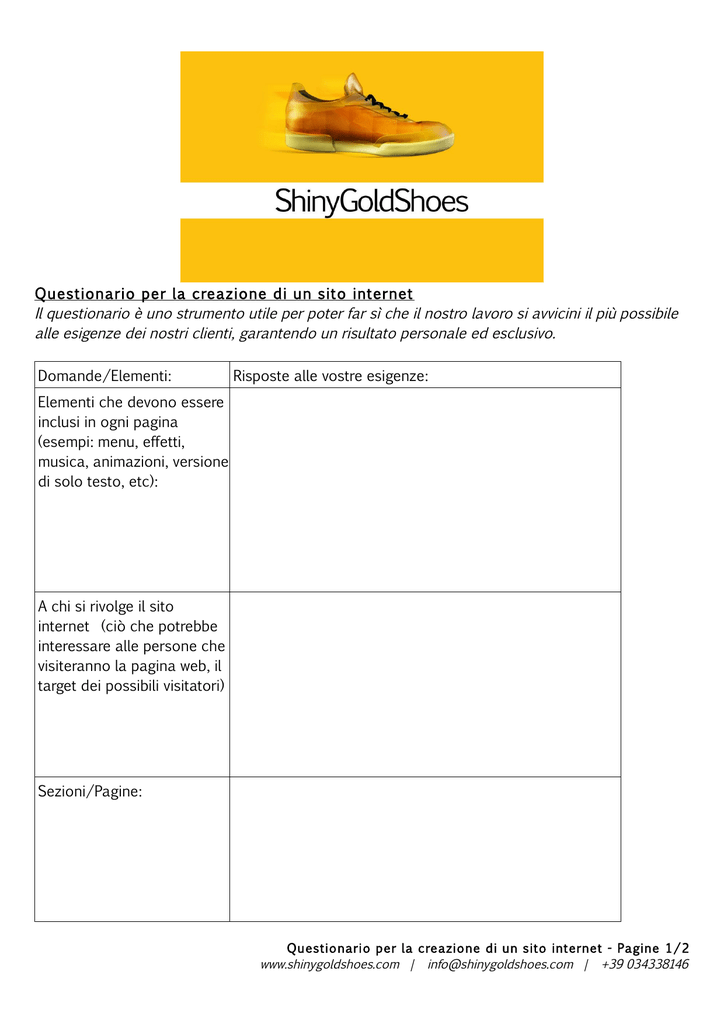 ShinyGoldShoes

Questionario per la creazione di un sito internet
Il questionario è uno strumento utile per poter far sì che il nostro lavoro si avvicini il più possibile alle esigenze dei nostri clienti, garantendo un risultato personale ed esclusivo.

| Domande/Elementi: | Risposte alle vostre esigenze: |
|---|---|
| Elementi che devono essere inclusi in ogni pagina (esempi: menu, effetti, musica, animazioni, versione di solo testo, etc): | |
| A chi si rivolge il sito internet (ciò che potrebbe interessare alle persone che visiteranno la pagina web, il target dei possibili visitatori) | |
| Sezioni/Pagine: | |

Questionario per la creazione di un sito internet - Pagine 1/2
www.shinygoldshoes.com | info@shinygoldshoes.com | +39 034338146